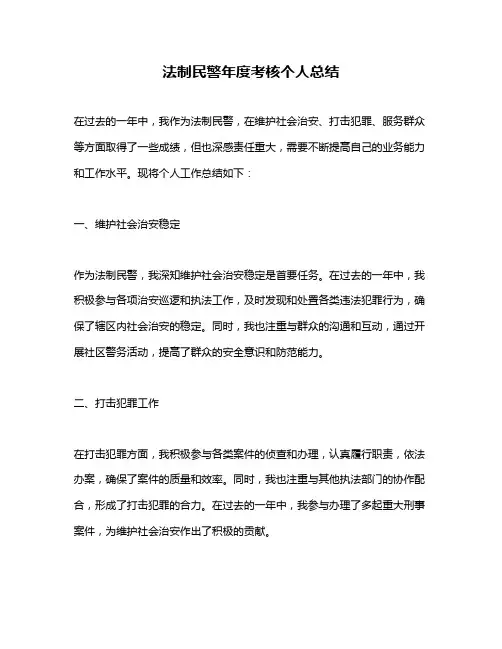 法制民警年度考核个人总结

在过去的一年中，我作为法制民警，在维护社会治安、打击犯罪、服务群众等方面取得了一些成绩，但也深感责任重大，需要不断提高自己的业务能力和工作水平。现将个人工作总结如下：

一、维护社会治安稳定

作为法制民警，我深知维护社会治安稳定是首要任务。在过去的一年中，我积极参与各项治安巡逻和执法工作，及时发现和处置各类违法犯罪行为，确保了辖区内社会治安的稳定。同时，我也注重与群众的沟通和互动，通过开展社区警务活动，提高了群众的安全意识和防范能力。

二、打击犯罪工作

在打击犯罪方面，我积极参与各类案件的侦查和办理，认真履行职责，依法办案，确保了案件的质量和效率。同时，我也注重与其他执法部门的协作配合，形成了打击犯罪的合力。在过去的一年中，我参与办理了多起重大刑事案件，为维护社会治安作出了积极的贡献。